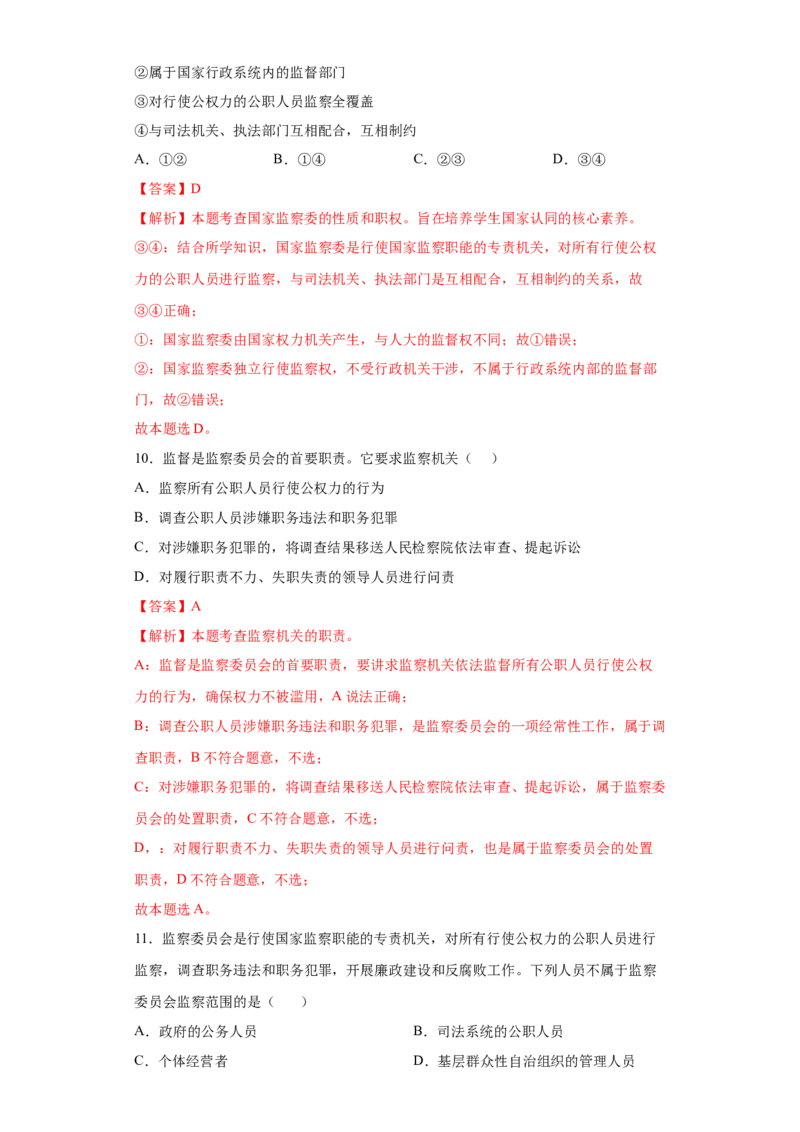 ②属于国家行政系统内的监督部门

③对行使公权力的公职人员监察全覆盖

④与司法机关、执法部门互相配合，互相制约

A.①② B.①④ C.②③ D.③④

【答案】D

【解析】本题考查国家监察委的性质和职权。旨在培养学生国家认同的核心素养。

③④：结合所学知识，国家监察委是行使国家监察职能的专责机关，对所有行使公权力的公职人员进行监察，与司法机关、执法部门是互相配合，互相制约的关系，故③④正确；

①：国家监察委由国家权力机关产生，与人大的监督权不同；故①错误；

②：国家监察委独立行使监察权，不受行政机关干涉，不属于行政系统内部的监督部门，故②错误；

故本题选D。

10.监督是监察委员会的首要职责。它要求监察机关（ ）

A.监察所有公职人员行使公权力的行为

B.调查公职人员涉嫌职务违法和职务犯罪

C.对涉嫌职务犯罪的，将调查结果移送人民检察院依法审查、提起诉讼

D.对履行职责不力、失职失责的领导人员进行问责

【答案】A

【解析】本题考查监察机关的职责。

A：监督是监察委员会的首要职责，要讲求监察机关依法监督所有公职人员行使公权力的行为，确保权力不被滥用，A说法正确；

B：调查公职人员涉嫌职务违法和职务犯罪，是监察委员会的一项经常性工作，属于调查职责，B不符合题意，不选；

C：对涉嫌职务犯罪的，将调查结果移送人民检察院依法审查、提起诉讼，属于监察委员会的处置职责，C不符合题意，不选；

D，：对履行职责不力、失职失责的领导人员进行问责，也是属于监察委员会的处置职责，D不符合题意，不选；

故本题选A。

11.监察委员会是行使国家监察职能的专责机关，对所有行使公权力的公职人员进行监察，调查职务违法和职务犯罪，开展廉政建设和反腐败工作。下列人员不属于监察委员会监察范围的是（ ）

A.政府的公务人员 B.司法系统的公职人员

C.个体经营者 D.基层群众性自治组织的管理人员